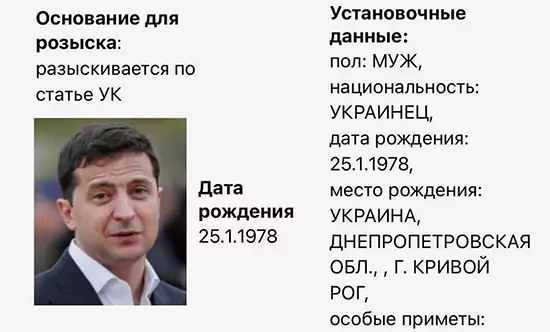 **Основание для розыска**:
разыскивается по статье УК

**Дата рождения**
25.1.1978

**Установочные данные:**
пол: МУЖ,
национальность: УКРАИНЕЦ,
дата рождения: 25.1.1978,
место рождения: УКРАИНА, ДНЕПРОПЕТРОВСКАЯ ОБЛ., , Г. КРИВОЙ РОГ,
особые приметы: